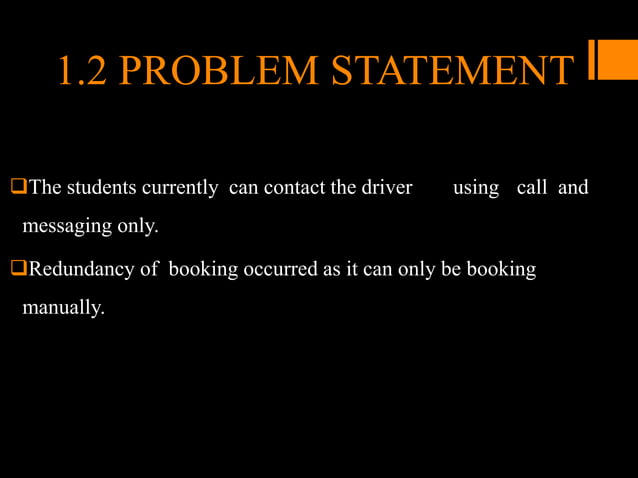 1.2 PROBLEM STATEMENT

❑The students currently can contact the driver using call and messaging only.

❑Redundancy of booking occurred as it can only be booking manually.